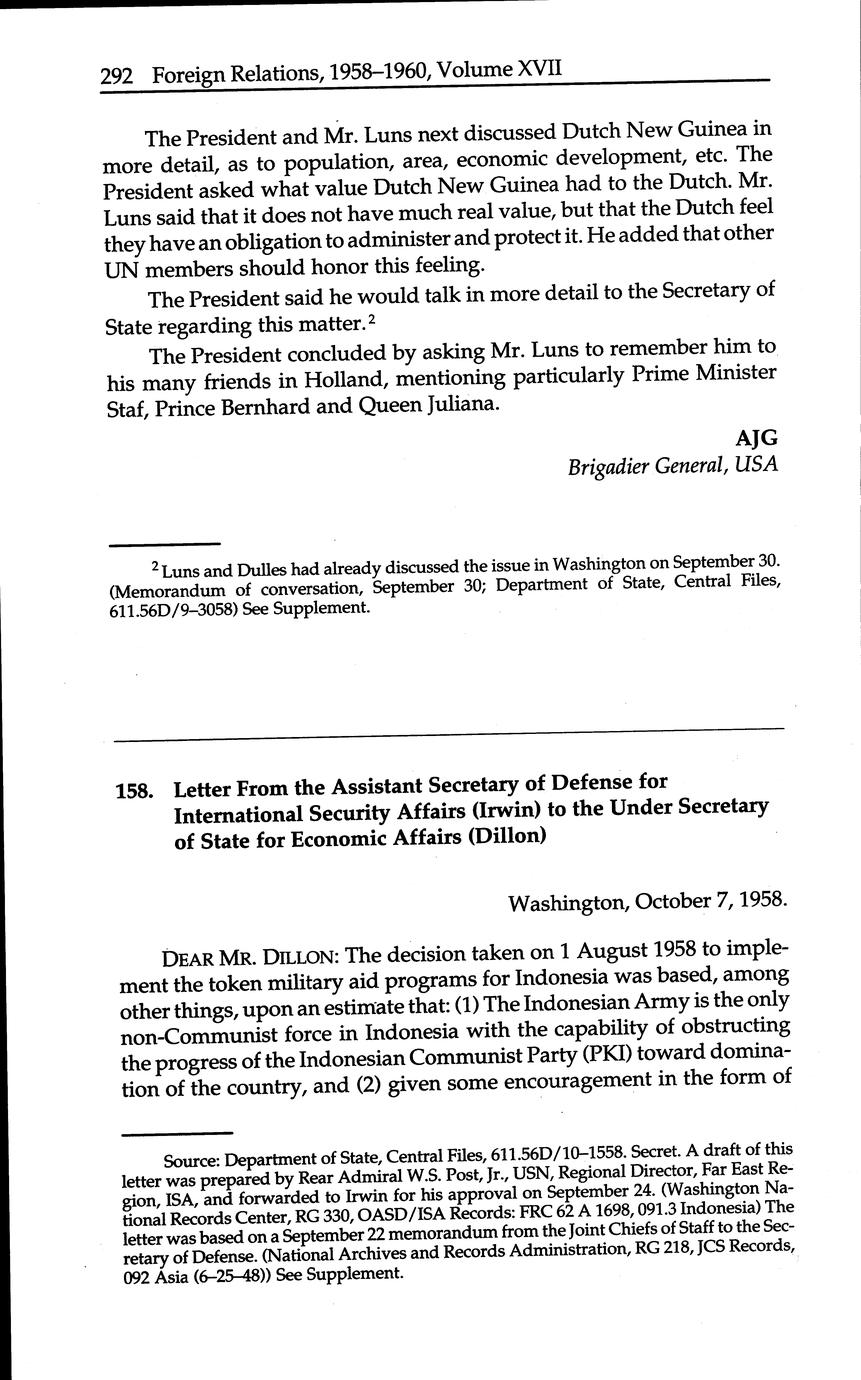 292 Foreign Relations, 1958–1960, Volume XVII

The President and Mr. Luns next discussed Dutch New Guinea in more detail, as to population, area, economic development, etc. The President asked what value Dutch New Guinea had to the Dutch. Mr. Luns said that it does not have much real value, but that the Dutch feel they have an obligation to administer and protect it. He added that other UN members should honor this feeling.

The President said he would talk in more detail to the Secretary of State regarding this matter.$^2$

The President concluded by asking Mr. Luns to remember him to his many friends in Holland, mentioning particularly Prime Minister Staf, Prince Bernhard and Queen Juliana.

AJG
Brigadier General, USA

$^2$ Luns and Dulles had already discussed the issue in Washington on September 30. (Memorandum of conversation, September 30; Department of State, Central Files, 611.56D/9–3058) See Supplement.

158. Letter From the Assistant Secretary of Defense for International Security Affairs (Irwin) to the Under Secretary of State for Economic Affairs (Dillon)

Washington, October 7, 1958.

DEAR MR. DILLON: The decision taken on 1 August 1958 to implement the token military aid programs for Indonesia was based, among other things, upon an estimate that: (1) The Indonesian Army is the only non-Communist force in Indonesia with the capability of obstructing the progress of the Indonesian Communist Party (PKI) toward domination of the country, and (2) given some encouragement in the form of

Source: Department of State, Central Files, 611.56D/10–1558. Secret. A draft of this letter was prepared by Rear Admiral W.S. Post, Jr., USN, Regional Director, Far East Region, ISA, and forwarded to Irwin for his approval on September 24. (Washington National Records Center, RG 330, OASD/ISA Records: FRC 62 A 1698, 091.3 Indonesia) The letter was based on a September 22 memorandum from the Joint Chiefs of Staff to the Secretary of Defense. (National Archives and Records Administration, RG 218, JCS Records, 092 Asia (6–25–48)) See Supplement.